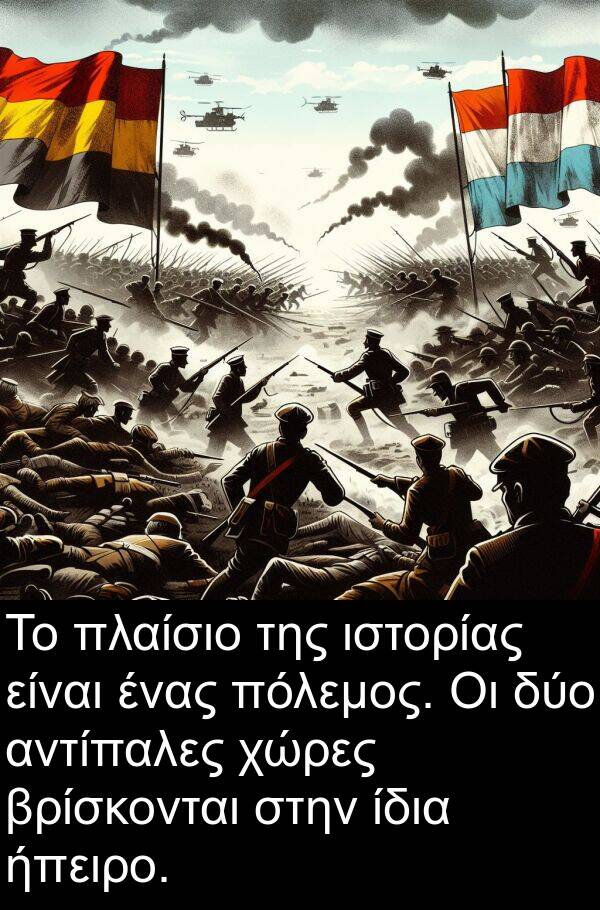 Το πλαίσιο της ιστορίας είναι ένας πόλεμος. Οι δύο αντίπαλες χώρες βρίσκονται στην ίδια ήπειρο.